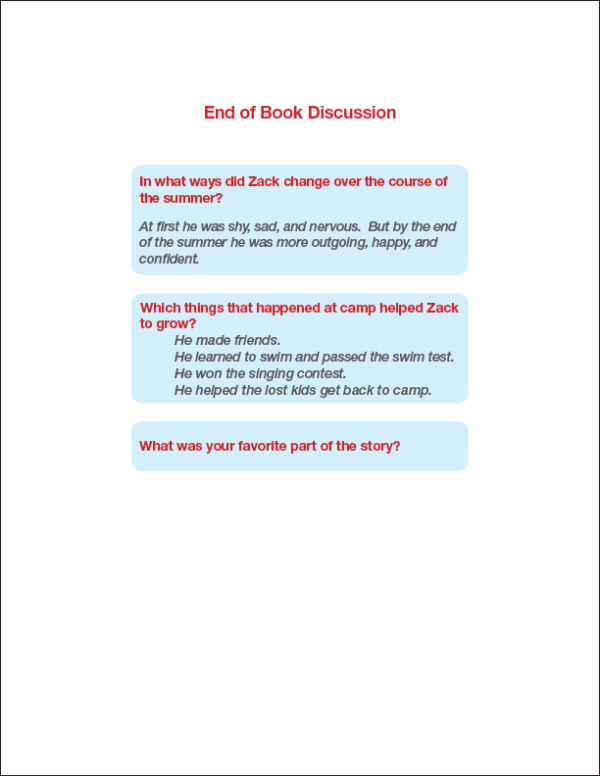 End of Book Discussion

In what ways did Zack change over the course of the summer?

At first he was shy, sad, and nervous. But by the end of the summer he was more outgoing, happy, and confident.

Which things that happened at camp helped Zack to grow?
He made friends.
He learned to swim and passed the swim test.
He won the singing contest.
He helped the lost kids get back to camp.

What was your favorite part of the story?